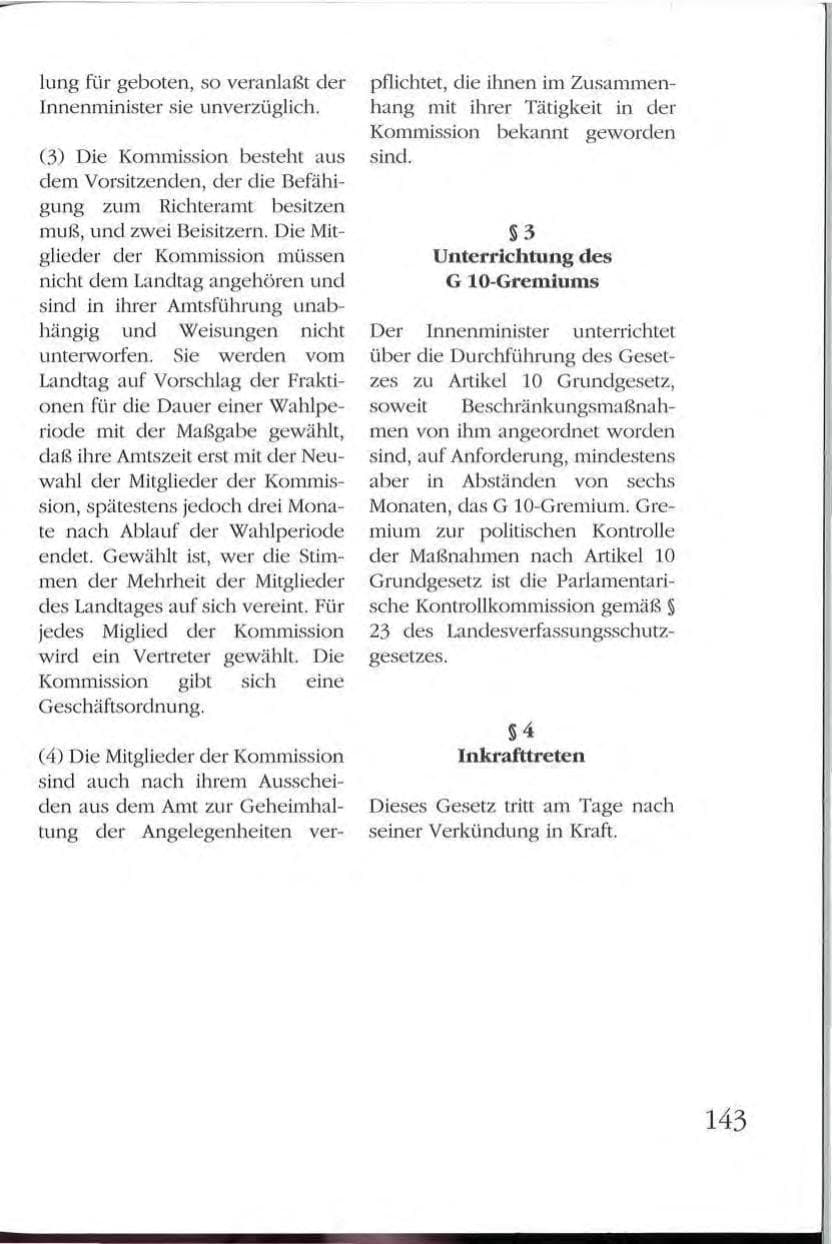 lung für geboten, so veranlaßt der Innenminister sie unverzüglich.

(3) Die Kommission besteht aus dem Vorsitzenden, der die Befähigung zum Richteramt besitzen muß, und zwei Beisitzern. Die Mitglieder der Kommission müssen nicht dem Landtag angehören und sind in ihrer Amtsführung unabhängig und Weisungen nicht unterworfen. Sie werden vom Landtag auf Vorschlag der Fraktionen für die Dauer einer Wahlperiode mit der Maßgabe gewählt, daß ihre Amtszeit erst mit der Neuwahl der Mitglieder der Kommission, spätestens jedoch drei Monate nach Ablauf der Wahlperiode endet. Gewählt ist, wer die Stimmen der Mehrheit der Mitglieder des Landtages auf sich vereint. Für jedes Miglied der Kommission wird ein Vertreter gewählt. Die Kommission gibt sich eine Geschäftsordnung.

(4) Die Mitglieder der Kommission sind auch nach ihrem Ausscheiden aus dem Amt zur Geheimhaltung der Angelegenheiten verpflichtet, die ihnen im Zusammenhang mit ihrer Tätigkeit in der Kommission bekannt geworden sind.

§ 3
Unterrichtung des
G 10-Gremiums

Der Innenminister unterrichtet über die Durchführung des Gesetzes zu Artikel 10 Grundgesetz, soweit Beschränkungsmaßnahmen von ihm angeordnet worden sind, auf Anforderung, mindestens aber in Abständen von sechs Monaten, das G 10-Gremium. Gremium zur politischen Kontrolle der Maßnahmen nach Artikel 10 Grundgesetz ist die Parlamentarische Kontrollkommission gemäß § 23 des Landesverfassungsschutzgesetzes.

§ 4
Inkrafttreten

Dieses Gesetz tritt am Tage nach seiner Verkündung in Kraft.

143